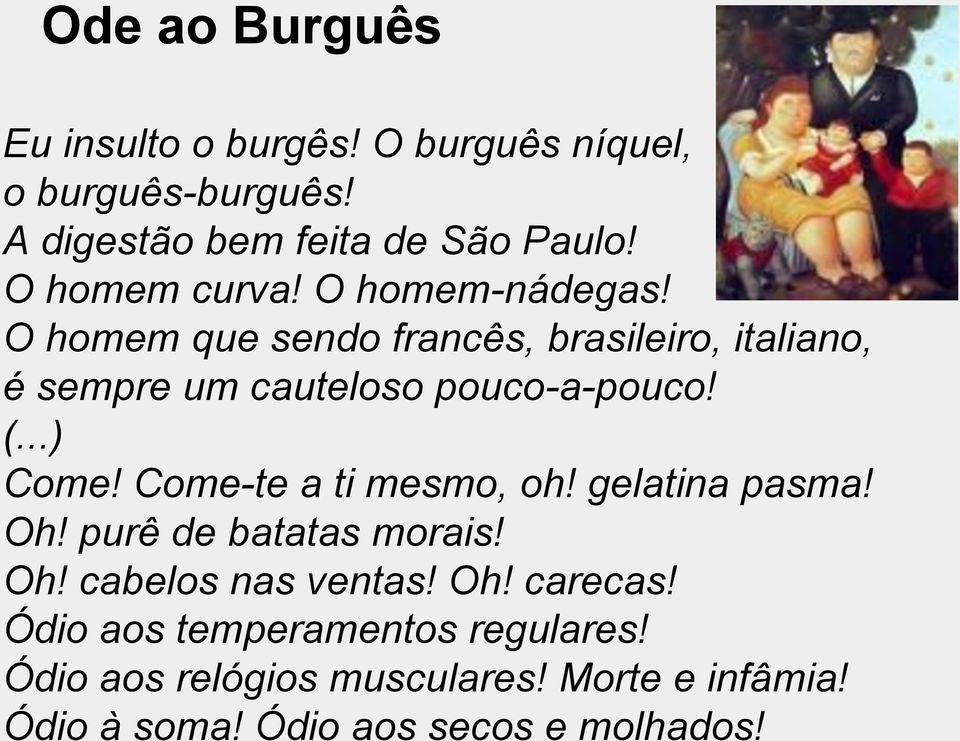 Ode ao Burguês

Eu insulto o burgês! O burguês níquel,
o burguês-burguês!
A digestão bem feita de São Paulo!
O homem curva! O homem-nádegas!
O homem que sendo francês, brasileiro, italiano,
é sempre um cauteloso pouco-a-pouco!
(...)
Come! Come-te a ti mesmo, oh! gelatina pasma!
Oh! purê de batatas morais!
Oh! cabelos nas ventas! Oh! carecas!
Ódio aos temperamentos regulares!
Ódio aos relógios musculares! Morte e infâmia!
Ódio à soma! Ódio aos secos e molhados!